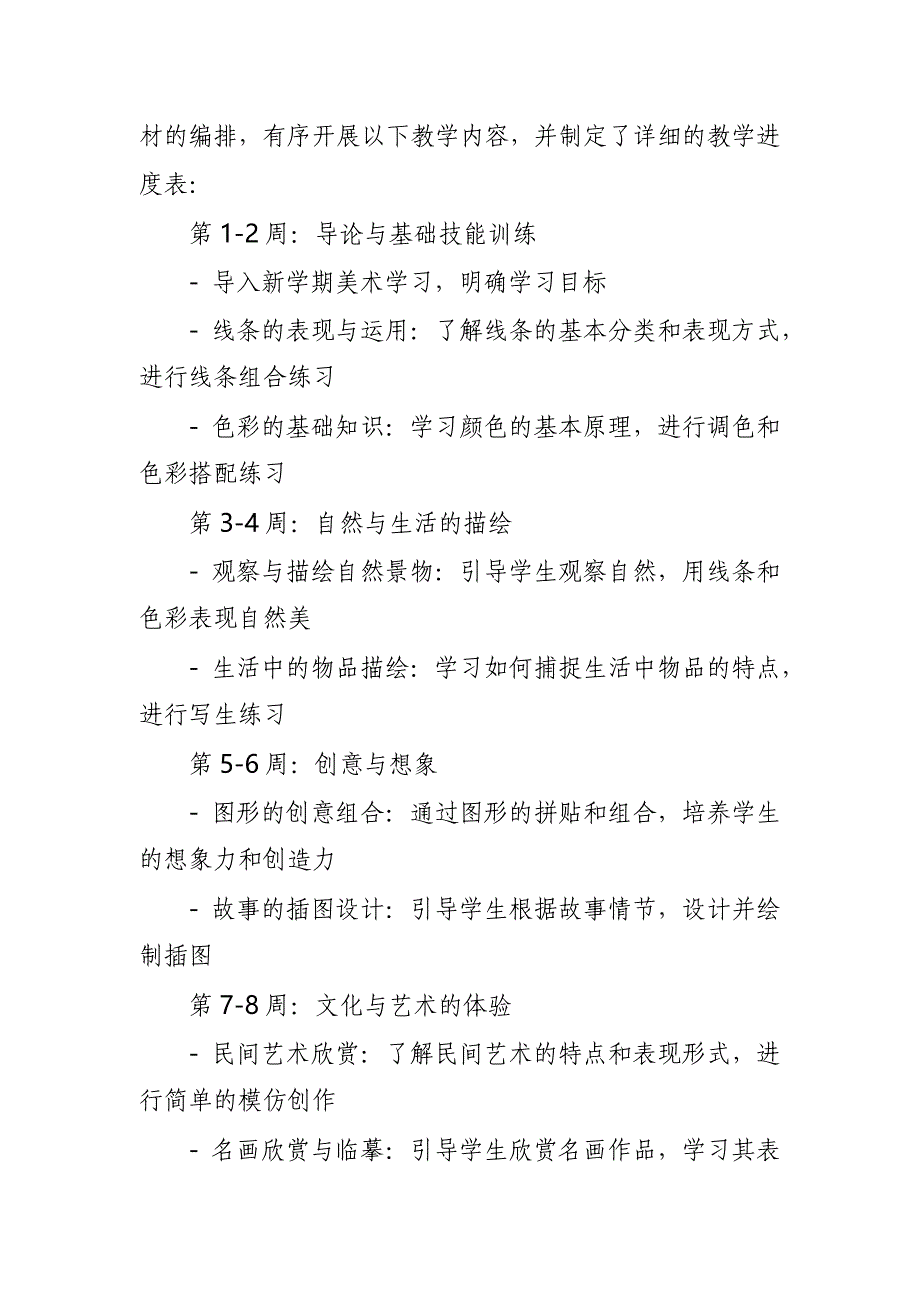 材的编排，有序开展以下教学内容，并制定了详细的教学进度表:

第 1-2 周：导论与基础技能训练

- 导入新学期美术学习，明确学习目标

- 线条的表现与运用：了解线条的基本分类和表现方式，进行线条组合练习

- 色彩的基础知识：学习颜色的基本原理，进行调色和色彩搭配练习

第 3-4 周：自然与生活的描绘

- 观察与描绘自然景物：引导学生观察自然，用线条和色彩表现自然美

- 生活中的物品描绘：学习如何捕捉生活中物品的特点，进行写生练习

第 5-6 周：创意与想象

- 图形的创意组合：通过图形的拼贴和组合，培养学生的想象力和创造力

- 故事的插图设计：引导学生根据故事情节，设计并绘制插图

第 7-8 周：文化与艺术的体验

- 民间艺术欣赏：了解民间艺术的特点和表现形式，进行简单的模仿创作

- 名画欣赏与临摹：引导学生欣赏名画作品，学习其表